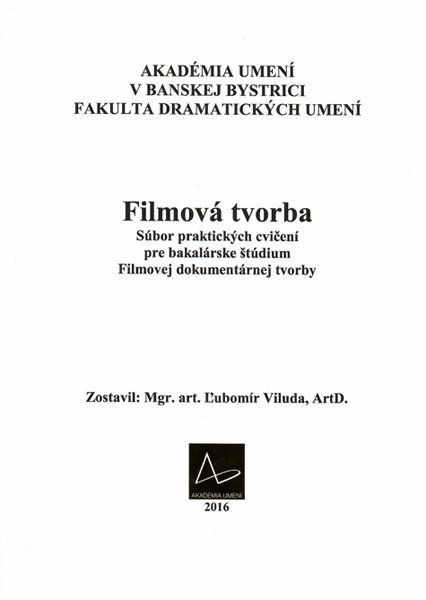 AKADÉMIA UMENÍ
V BANSKEJ BYSTRICI
FAKULTA DRAMATICKÝCH UMENÍ

Filmová tvorba
Súbor praktických cvičení
pre bakalárske štúdium
Filmovej dokumentárnej tvorby

Zostavil: Mgr. art. Ľubomír Viluda, ArtD.

AKADÉMIA UMENÍ
2016